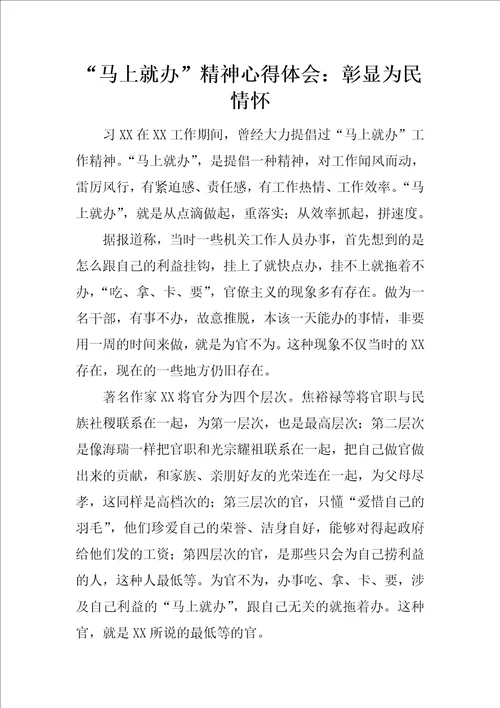 “马上就办”精神心得体会：彰显为民情怀

习XX在XX工作期间，曾经大力提倡过“马上就办”工作精神。“马上就办”，是提倡一种精神，对工作闻风而动，雷厉风行，有紧迫感、责任感，有工作热情、工作效率。“马上就办”，就是从点滴做起，重落实；从效率抓起，拼速度。

据报道称，当时一些机关工作人员办事，首先想到的是怎么跟自己的利益挂钩，挂上了就快点办，挂不上就拖着不办，“吃、拿、卡、要”，官僚主义的现象多有存在。做为一名干部，有事不办，故意推脱，本该一天能办的事情，非要用一周的时间来做，就是为官不为。这种现象不仅当时的XX存在，现在的一些地方仍旧存在。

著名作家XX将官分为四个层次。焦裕禄等将官职与民族社稷联系在一起，为第一层次，也是最高层次；第二层次是像海瑞一样把官职和光宗耀祖联系在一起，把自己做官做出来的贡献，和家族、亲朋好友的光荣连在一起，为父母尽孝，这同样是高档次的；第三层次的官，只懂“爱惜自己的羽毛”，他们珍爱自己的荣誉、洁身自好，能够对得起政府给他们发的工资；第四层次的官，是那些只会为自己捞利益的人，这种人最低等。为官不为，办事吃、拿、卡、要，涉及自己利益的“马上就办”，跟自己无关的就拖着办。这种官，就是XX所说的最低等的官。